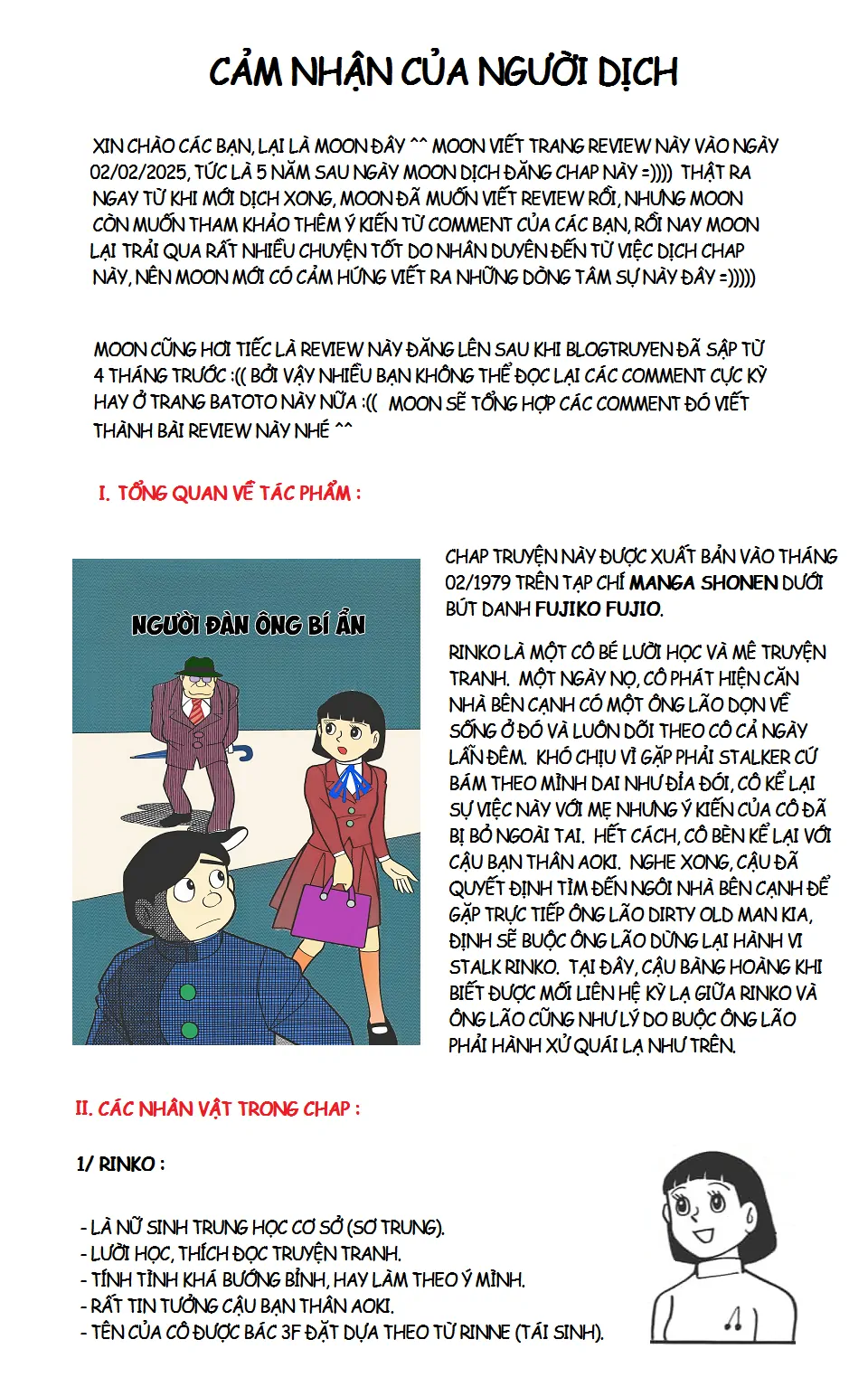 CẢM NHẬN CỦA NGƯỜI DỊCH

XIN CHÀO CÁC BẠN, LẠI LÀ MOON ĐÂY ^^ MOON VIẾT TRANG REVIEW NÀY VÀO NGÀY 02/02/2025, TỨC LÀ 5 NĂM SAU NGÀY MOON DỊCH ĐĂNG CHAP NÀY =)))) THẬT RA NGAY TỪ KHI MỚI DỊCH XONG, MOON ĐÃ MUỐN VIẾT REVIEW RỒI, NHƯNG MOON CÒN MUỐN THAM KHẢO THÊM Ý KIẾN TỪ COMMENT CỦA CÁC BẠN, RỒI NAY MOON LẠI TRẢI QUA RẤT NHIỀU CHUYỆN TỐT DO NHÂN DUYÊN ĐẾN TỪ VIỆC DỊCH CHAP NÀY, NÊN MOON MỚI CÓ CẢM HỨNG VIẾT RA NHỮNG DÒNG TÂM SỰ NÀY ĐÂY =)))))

MOON CŨNG HƠI TIẾC LÀ REVIEW NÀY ĐĂNG LÊN SAU KHI BLOGTRUYEN ĐÃ SẬP TỪ 4 THÁNG TRƯỚC :(( BỞI VẬY NHIỀU BẠN KHÔNG THỂ ĐỌC LẠI CÁC COMMENT CỰC KỲ HAY Ở TRANG BATOTO NÀY NỮA :(( MOON SẼ TỔNG HỢP CÁC COMMENT ĐÓ VIẾT THÀNH BÀI REVIEW NÀY NHÉ ^^

I. TỔNG QUAN VỀ TÁC PHẨM :

NGƯỜI ĐÀN ÔNG BÍ ẨN

CHAP TRUYỆN NÀY ĐƯỢC XUẤT BẢN VÀO THÁNG 02/1979 TRÊN TẠP CHÍ MANGA SHONEN DƯỚI BÚT DANH FUJIKO FUJIO.

RINKO LÀ MỘT CÔ BÉ LƯỜI HỌC VÀ MÊ TRUYỆN TRANH. MỘT NGÀY NỌ, CÔ PHÁT HIỆN CĂN NHÀ BÊN CẠNH CÓ MỘT ÔNG LÃO DỌN VỀ SỐNG Ở ĐÓ VÀ LUÔN DÕI THEO CÔ CẢ NGÀY LẪN ĐÊM. KHÓ CHỊU VÌ GẶP PHẢI STALKER CỨ BÁM THEO MÌNH DAI NHƯ ĐỈA ĐÓI, CÔ KỂ LẠI SỰ VIỆC NÀY VỚI MẸ NHƯNG Ý KIẾN CỦA CÔ ĐÃ BỊ BỎ NGOÀI TAI. HẾT CÁCH, CÔ BÈN KỂ LẠI VỚI CẬU BẠN THÂN AOKI. NGHE XONG, CẬU ĐÃ QUYẾT ĐỊNH TÌM ĐẾN NGÔI NHÀ BÊN CẠNH ĐỂ GẶP TRỰC TIẾP ÔNG LÃO DIRTY OLD MAN KIA, ĐỊNH SẼ BUỘC ÔNG LÃO DỪNG LẠI HÀNH VI STALK RINKO. TẠI ĐÂY, CẬU BÀNG HOÀNG KHI BIẾT ĐƯỢC MỐI LIÊN HỆ KỲ LẠ GIỮA RINKO VÀ ÔNG LÃO CŨNG NHƯ LÝ DO BUỘC ÔNG LÃO PHẢI HÀNH XỬ QUÁI LẠ NHƯ TRÊN.

II. CÁC NHÂN VẬT TRONG CHAP :

1/ RINKO :

- LÀ NỮ SINH TRUNG HỌC CƠ SỞ (SƠ TRUNG).
- LƯỜI HỌC, THÍCH ĐỌC TRUYỆN TRANH.
- TÍNH TÌNH KHÁ BƯỚNG BỈNH, HAY LÀM THEO Ý MÌNH.
- RẤT TIN TƯỞNG CẬU BẠN THÂN AOKI.
- TÊN CỦA CÔ ĐƯỢC BÁC 3F ĐẶT DỰA THEO TỪ RINNE (TÁI SINH).